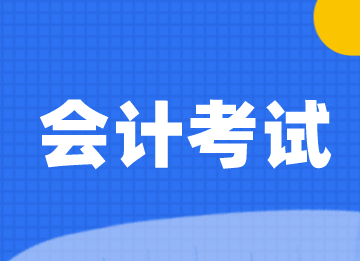 会计考试